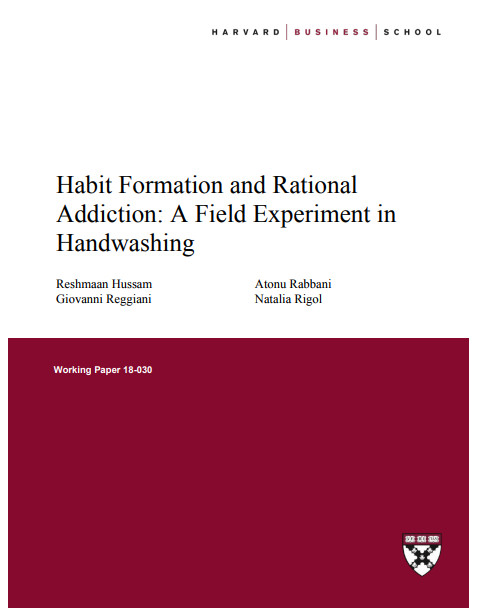 HARVARD | BUSINESS | SCHOOL

Habit Formation and Rational Addiction: A Field Experiment in Handwashing

Reshmaan Hussam
Giovanni Reggiani

Atonu Rabbani
Natalia Rigol

Working Paper 18-030